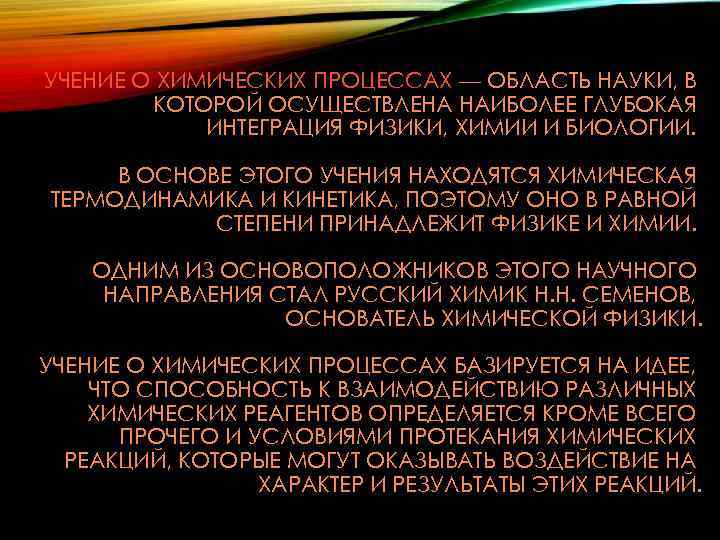 УЧЕНИЕ О ХИМИЧЕСКИХ ПРОЦЕССАХ — ОБЛАСТЬ НАУКИ, В КОТОРОЙ ОСУЩЕСТВЛЕНА НАИБОЛЕЕ ГЛУБОКАЯ ИНТЕГРАЦИЯ ФИЗИКИ, ХИМИИ И БИОЛОГИИ.

В ОСНОВЕ ЭТОГО УЧЕНИЯ НАХОДЯТСЯ ХИМИЧЕСКАЯ ТЕРМОДИНАМИКА И КИНЕТИКА, ПОЭТОМУ ОНО В РАВНОЙ СТЕПЕНИ ПРИНАДЛЕЖИТ ФИЗИКЕ И ХИМИИ.

ОДНИМ ИЗ ОСНОВОПОЛОЖНИКОВ ЭТОГО НАУЧНОГО НАПРАВЛЕНИЯ СТАЛ РУССКИЙ ХИМИК Н.Н. СЕМЕНОВ, ОСНОВАТЕЛЬ ХИМИЧЕСКОЙ ФИЗИКИ.

УЧЕНИЕ О ХИМИЧЕСКИХ ПРОЦЕССАХ БАЗИРУЕТСЯ НА ИДЕЕ, ЧТО СПОСОБНОСТЬ К ВЗАИМОДЕЙСТВИЮ РАЗЛИЧНЫХ ХИМИЧЕСКИХ РЕАГЕНТОВ ОПРЕДЕЛЯЕТСЯ КРОМЕ ВСЕГО ПРОЧЕГО И УСЛОВИЯМИ ПРОТЕКАНИЯ ХИМИЧЕСКИХ РЕАКЦИЙ, КОТОРЫЕ МОГУТ ОКАЗЫВАТЬ ВОЗДЕЙСТВИЕ НА ХАРАКТЕР И РЕЗУЛЬТАТЫ ЭТИХ РЕАКЦИЙ.